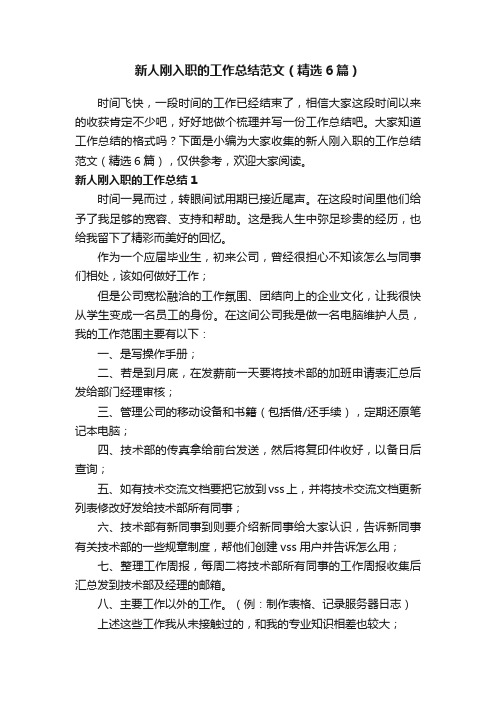 新人刚入职的工作总结范文（精选6篇）

时间飞快，一段时间的工作已经结束了，相信大家这段时间以来的收获肯定不少吧，好好地做个梳理并写一份工作总结吧。大家知道工作总结的格式吗？下面是小编为大家收集的新人刚入职的工作总结范文（精选6篇），仅供参考，欢迎大家阅读。

新人刚入职的工作总结1

时间一晃而过，转眼间试用期已接近尾声。在这段时间里他们给予了我足够的宽容、支持和帮助。这是我人生中弥足珍贵的经历，也给我留下了精彩而美好的回忆。

作为一个应届毕业生，初来公司，曾经很担心不知该怎么与同事们相处，该如何做好工作；

但是公司宽松融洽的工作氛围、团结向上的企业文化，让我很快从学生变成一名员工的身份。在这间公司我是做一名电脑维护人员，我的工作范围主要有以下：

一、是写操作手册；

二、若是到月底，在发薪前一天要将技术部的加班申请表汇总后发给部门经理审核；

三、管理公司的移动设备和书籍（包括借/还手续），定期还原笔记本电脑；

四、技术部的传真拿给前台发送，然后将复印件收好，以备日后查询；

五、如有技术交流文档要把它放到vss上，并将技术交流文档更新列表修改好发给技术部所有同事；

六、技术部有新同事到则要介绍新同事给大家认识，告诉新同事有关技术部的一些规章制度，帮他们创建vss用户并告诉怎么用；

七、整理工作周报，每周二将技术部所有同事的工作周报收集后汇总发到技术部及经理的邮箱。

八、主要工作以外的工作。（例：制作表格、记录服务器日志）

上述这些工作我从未接触过的，和我的专业知识相差也较大；